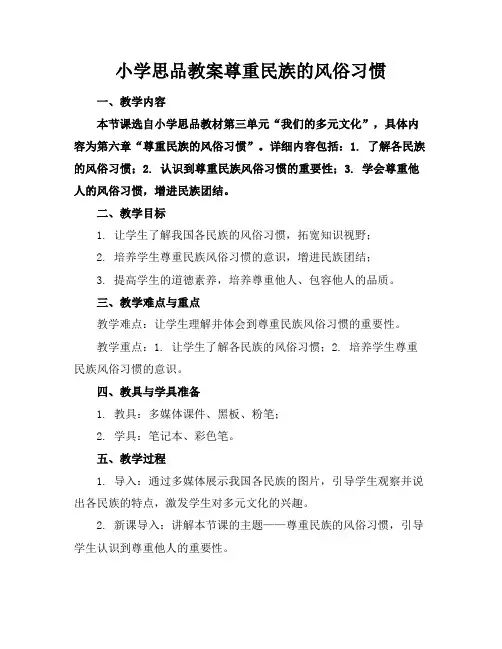 小学思品教案尊重民族的风俗习惯

一、教学内容

本节课选自小学思品教材第三单元“我们的多元文化”，具体内容为第六章“尊重民族的风俗习惯”。详细内容包括：1. 了解各民族的风俗习惯；2. 认识到尊重民族风俗习惯的重要性；3. 学会尊重他人的风俗习惯，增进民族团结。

二、教学目标

1. 让学生了解我国各民族的风俗习惯，拓宽知识视野；

2. 培养学生尊重民族风俗习惯的意识，增进民族团结；

3. 提高学生的道德素养，培养尊重他人、包容他人的品质。

三、教学难点与重点

教学难点：让学生理解并体会到尊重民族风俗习惯的重要性。

教学重点：1. 让学生了解各民族的风俗习惯；2. 培养学生尊重民族风俗习惯的意识。

四、教具与学具准备

1. 教具：多媒体课件、黑板、粉笔；

2. 学具：笔记本、彩色笔。

五、教学过程

1. 导入：通过多媒体展示我国各民族的图片，引导学生观察并说出各民族的特点，激发学生对多元文化的兴趣。

2. 新课导入：讲解本节课的主题——尊重民族的风俗习惯，引导学生认识到尊重他人的重要性。